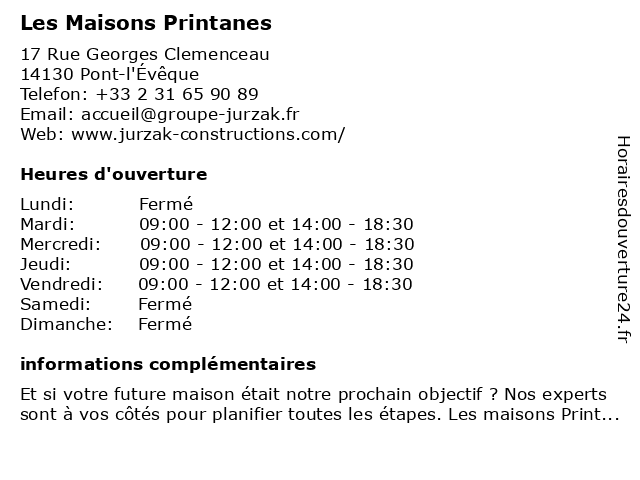 Les Maisons Printanes

17 Rue Georges Clemenceau
14130 Pont-l'Évêque
Telefon: +33 2 31 65 90 89
Email: accueil@groupe-jurzak.fr
Web: www.jurzak-constructions.com/

Heures d'ouverture

| | |
|---|---|
| Lundi: | Fermé |
| Mardi: | 09:00 - 12:00 et 14:00 - 18:30 |
| Mercredi: | 09:00 - 12:00 et 14:00 - 18:30 |
| Jeudi: | 09:00 - 12:00 et 14:00 - 18:30 |
| Vendredi: | 09:00 - 12:00 et 14:00 - 18:30 |
| Samedi: | Fermé |
| Dimanche: | Fermé |

informations complémentaires

Et si votre future maison était notre prochain objectif ? Nos experts sont à vos côtés pour planifier toutes les étapes. Les maisons Print...

Horairesdouverture24.fr